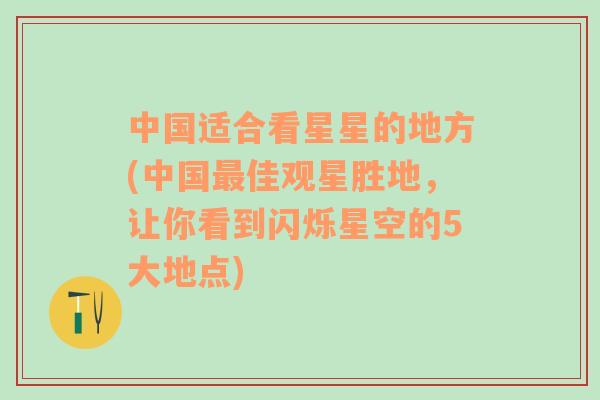 中国适合看星星的地方(中国最佳观星胜地，让你看到闪烁星空的5大地点)